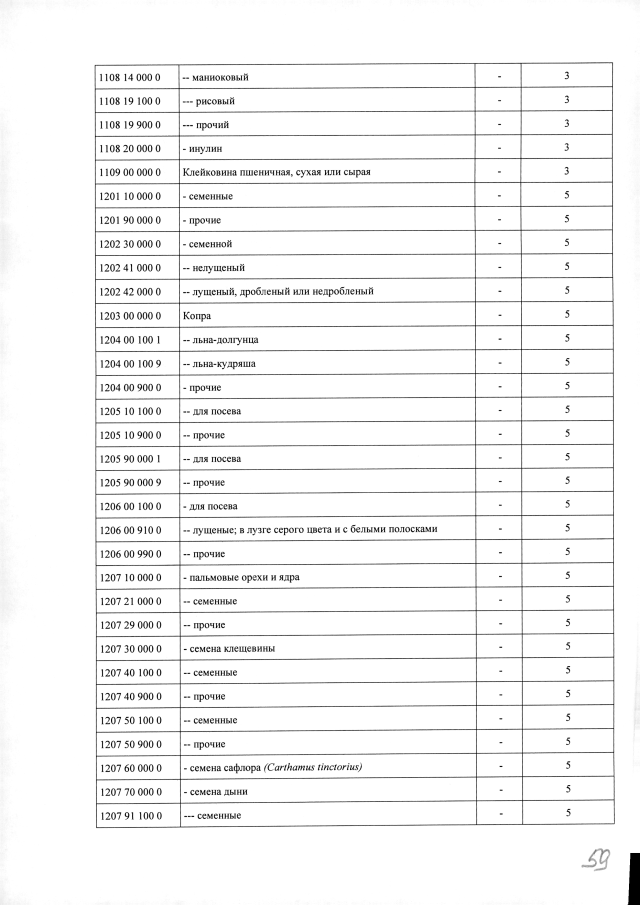 | 1108 14 000 0 | -- маниоковый | - | 3 |
|---|---|---|---|
| 1108 19 100 0 | --- рисовый | - | 3 |
| 1108 19 900 0 | --- прочий | - | 3 |
| 1108 20 000 0 | - инулин | - | 3 |
| 1109 00 000 0 | Клейковина пшеничная, сухая или сырая | - | 3 |
| 1201 10 000 0 | - семенные | - | 5 |
| 1201 90 000 0 | - прочие | - | 5 |
| 1202 30 000 0 | - семенной | - | 5 |
| 1202 41 000 0 | -- нелущеный | - | 5 |
| 1202 42 000 0 | -- лущеный, дробленый или недробленый | - | 5 |
| 1203 00 000 0 | Копра | - | 5 |
| 1204 00 100 1 | -- льна-долгунца | - | 5 |
| 1204 00 100 9 | -- льна-кудряша | - | 5 |
| 1204 00 900 0 | - прочие | - | 5 |
| 1205 10 100 0 | -- для посева | - | 5 |
| 1205 10 900 0 | -- прочие | - | 5 |
| 1205 90 000 1 | -- для посева | - | 5 |
| 1205 90 000 9 | -- прочие | - | 5 |
| 1206 00 100 0 | - для посева | - | 5 |
| 1206 00 910 0 | -- лущеные; в лузге серого цвета и с белыми полосками | - | 5 |
| 1206 00 990 0 | -- прочие | - | 5 |
| 1207 10 000 0 | - пальмовые орехи и ядра | - | 5 |
| 1207 21 000 0 | -- семенные | - | 5 |
| 1207 29 000 0 | -- прочие | - | 5 |
| 1207 30 000 0 | - семена клещевины | - | 5 |
| 1207 40 100 0 | -- семенные | - | 5 |
| 1207 40 900 0 | -- прочие | - | 5 |
| 1207 50 100 0 | -- семенные | - | 5 |
| 1207 50 900 0 | -- прочие | - | 5 |
| 1207 60 000 0 | - семена сафлора (Carthamus tinctorius) | - | 5 |
| 1207 70 000 0 | - семена дыни | - | 5 |
| 1207 91 100 0 | --- семенные | - | 5 |

59